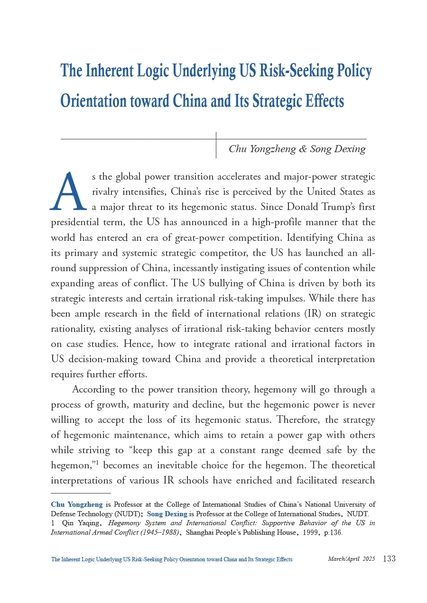 The Inherent Logic Underlying US Risk-Seeking Policy Orientation toward China and Its Strategic Effects

Chu Yongzheng & Song Dexing

As the global power transition accelerates and major-power strategic rivalry intensifies, China's rise is perceived by the United States as a major threat to its hegemonic status. Since Donald Trump's first presidential term, the US has announced in a high-profile manner that the world has entered an era of great-power competition. Identifying China as its primary and systemic strategic competitor, the US has launched an all-round suppression of China, incessantly instigating issues of contention while expanding areas of conflict. The US bullying of China is driven by both its strategic interests and certain irrational risk-taking impulses. While there has been ample research in the field of international relations (IR) on strategic rationality, existing analyses of irrational risk-taking behavior centers mostly on case studies. Hence, how to integrate rational and irrational factors in US decision-making toward China and provide a theoretical interpretation requires further efforts.

According to the power transition theory, hegemony will go through a process of growth, maturity and decline, but the hegemonic power is never willing to accept the loss of its hegemonic status. Therefore, the strategy of hegemonic maintenance, which aims to retain a power gap with others while striving to "keep this gap at a constant range deemed safe by the hegemon,"$^1$ becomes an inevitable choice for the hegemon. The theoretical interpretations of various IR schools have enriched and facilitated research

Chu Yongzheng is Professor at the College of International Studies of China's National University of Defense Technology (NUDT); Song Dexing is Professor at the College of International Studies, NUDT.
1 Qin Yaqing, Hegemony System and International Conflict: Supportive Behavior of the US in International Armed Conflict (1945–1988), Shanghai People's Publishing House, 1999, p.136.

The Inherent Logic Underlying US Risk-Seeking Policy Orientation toward China and Its Strategic Effects March/April 2025 133